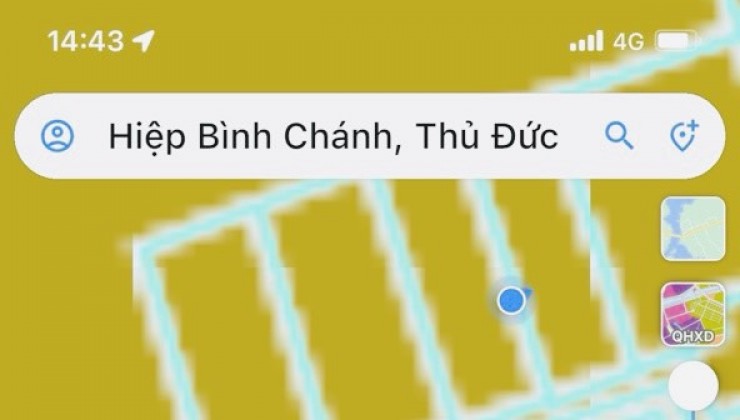 14:43

4G

Hiệp Bình Chánh, Thủ Đức

QHXD